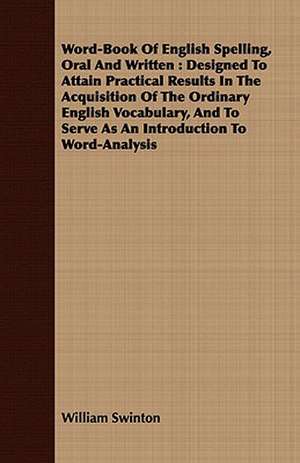 Word-Book Of English Spelling, Oral And Written : Designed To Attain Practical Results In The Acquisition Of The Ordinary English Vocabulary, And To Serve As An Introduction To Word-Analysis

William Swinton